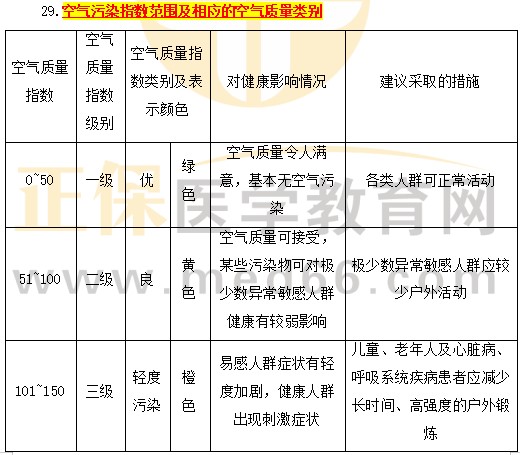 29. 空气污染指数范围及相应的空气质量类别

| 空气质量指数 | 空气质量指数级别 | 空气质量指数类别及表示颜色 | | 对健康影响情况 | 建议采取的措施 |
|---|---|---|---|---|---|
| 0~50 | 一级 | 优 | 绿色 | 空气质量令人满意，基本无空气污染 | 各类人群可正常活动 |
| 51~100 | 二级 | 良 | 黄色 | 空气质量可接受，某些污染物可对极少数异常敏感人群健康有较弱影响 | 极少数异常敏感人群应较少户外活动 |
| 101~150 | 三级 | 轻度污染 | 橙色 | 易感人群症状有轻度加剧，健康人群出现刺激症状 | 儿童、老年人及心脏病、呼吸系统疾病患者应减少长时间、高强度的户外锻炼 |

正保医学教育网
www.med66.com